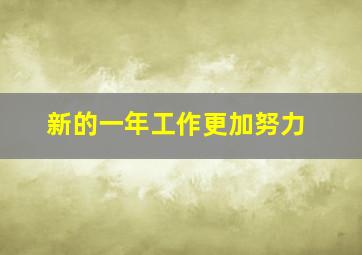 新的一年工作更加努力